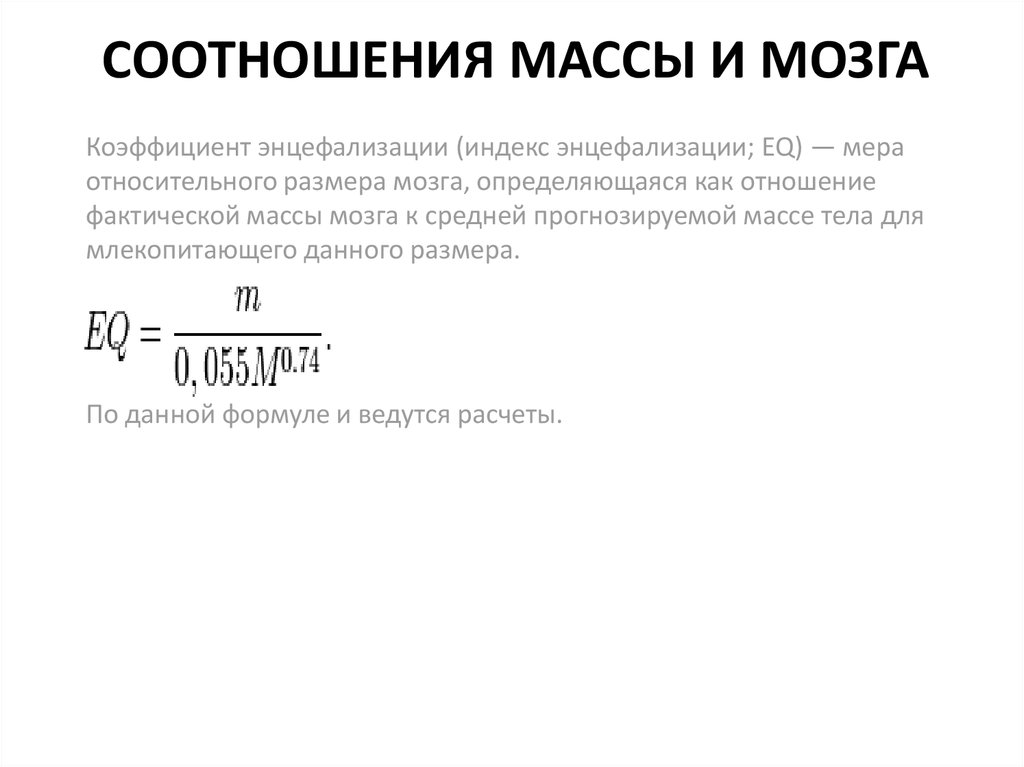 СООТНОШЕНИЯ МАССЫ И МОЗГА

Коэффициент энцефализации (индекс энцефализации; EQ) — мера относительного размера мозга, определяющаяся как отношение фактической массы мозга к средней прогнозируемой массе тела для млекопитающего данного размера.

$EQ = \frac{m}{0,055M^{0.74}}.$

По данной формуле и ведутся расчеты.